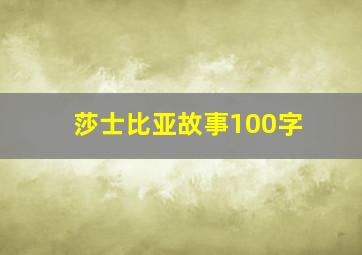 莎士比亚故事100字